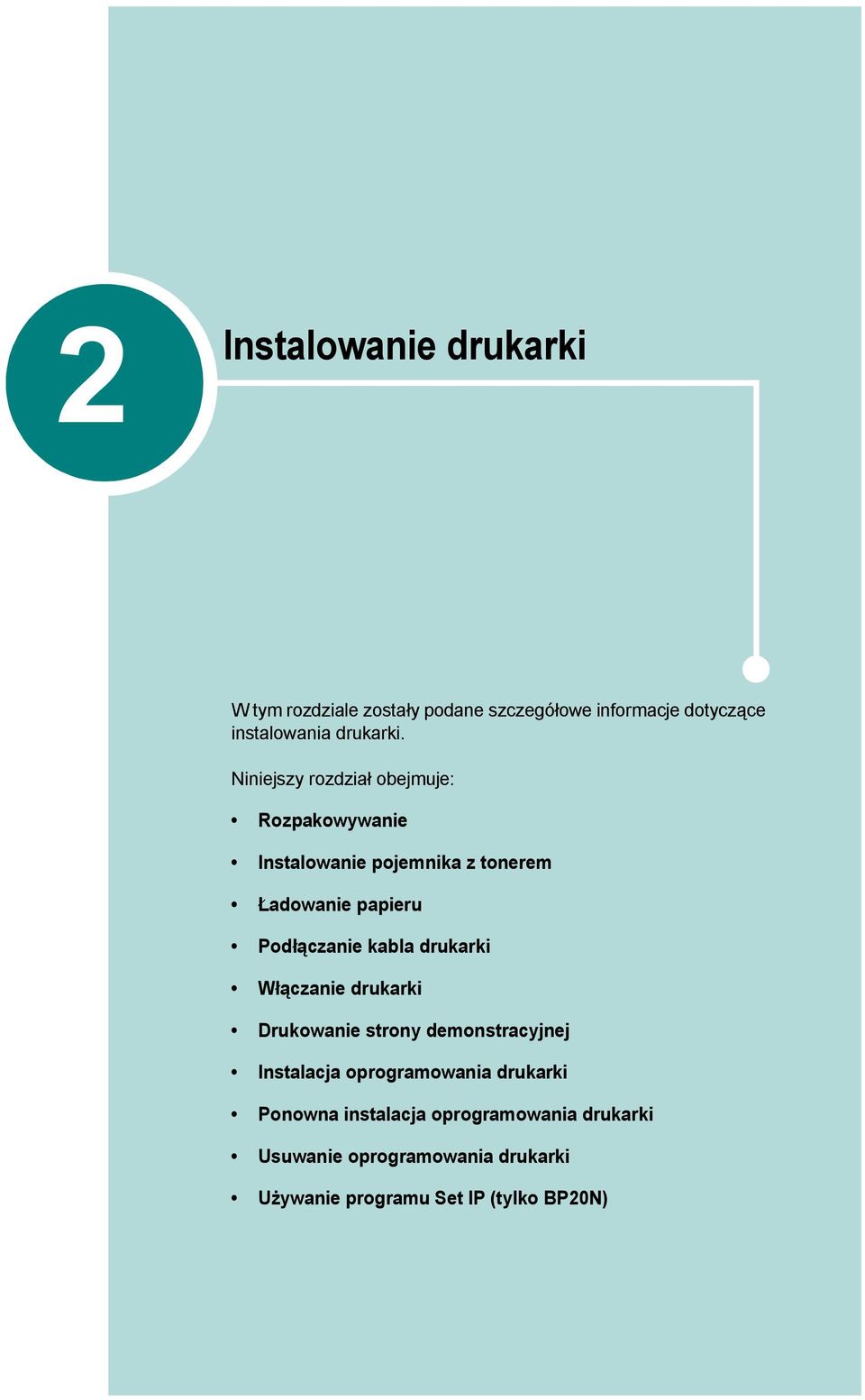 2

Instalowanie drukarki

W tym rozdziale zostały podane szczegółowe informacje dotyczące instalowania drukarki.

Niniejszy rozdział obejmuje:

• Rozpakowywanie
• Instalowanie pojemnika z tonerem
• Ładowanie papieru
• Podłączanie kabla drukarki
• Włączanie drukarki
• Drukowanie strony demonstracyjnej
• Instalacja oprogramowania drukarki
• Ponowna instalacja oprogramowania drukarki
• Usuwanie oprogramowania drukarki
• Używanie programu Set IP (tylko BP20N)